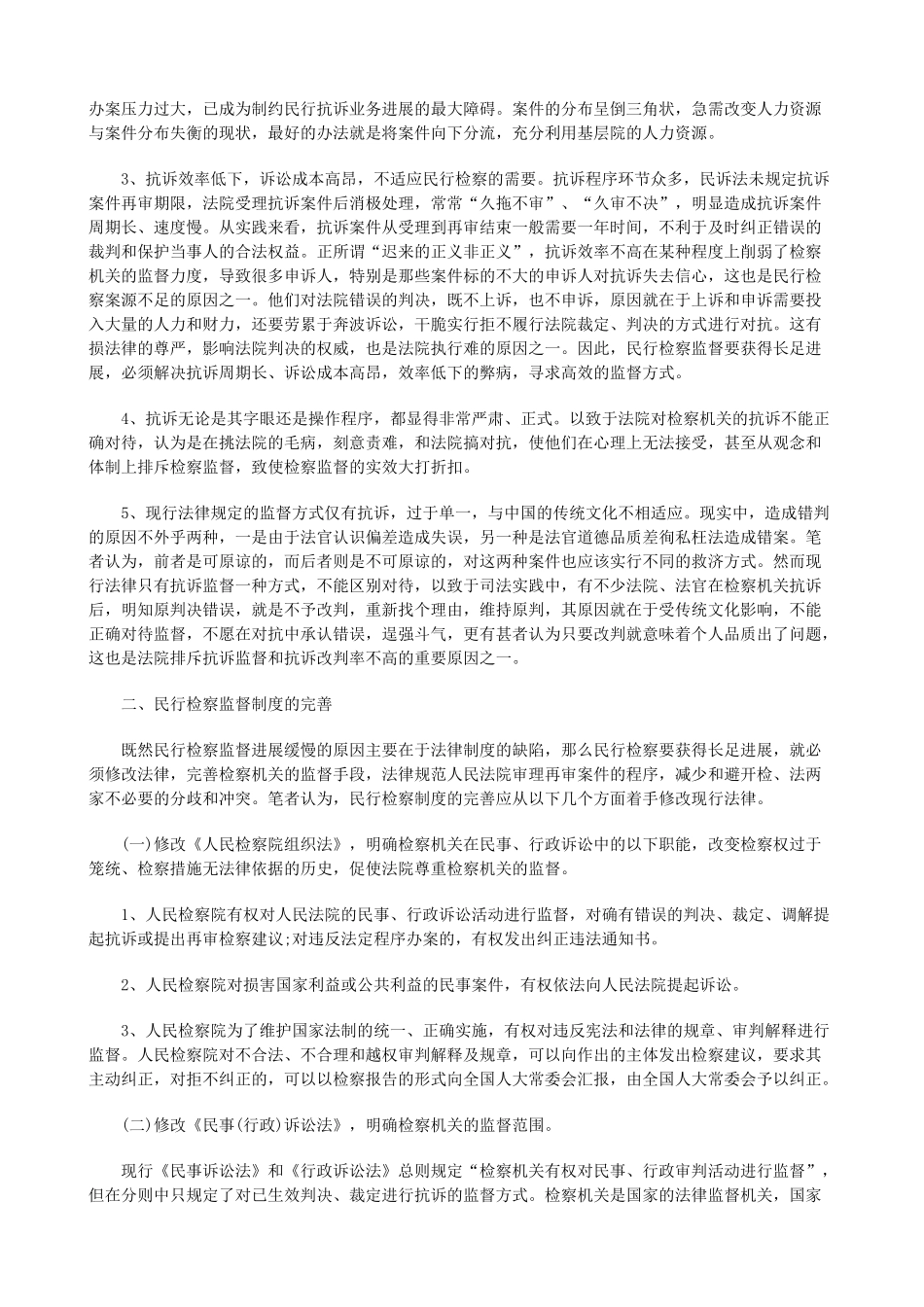 办案压力过大，已成为制约民行抗诉业务进展的最大障碍。案件的分布呈倒三角状，急需改变人力资源与案件分布失衡的现状，最好的办法就是将案件向下分流，充分利用基层院的人力资源。

3、抗诉效率低下，诉讼成本高昂，不适应民行检察的需要。抗诉程序环节众多，民诉法未规定抗诉案件再审期限，法院受理抗诉案件后消极处理，常常“久拖不审”、“久审不决”，明显造成抗诉案件周期长、速度慢。从实践来看，抗诉案件从受理到再审结束一般需要一年时间，不利于及时纠正错误的裁判和保护当事人的合法权益。正所谓“迟来的正义非正义”，抗诉效率不高在某种程度上削弱了检察机关的监督力度，导致很多申诉人，特别是那些案件标的不大的申诉人对抗诉失去信心，这也是民行检察案源不足的原因之一。他们对法院错误的判决，既不上诉，也不申诉，原因就在于上诉和申诉需要投入大量的人力和财力，还要劳累于奔波诉讼，干脆实行拒不履行法院裁定、判决的方式进行对抗。这有损法律的尊严，影响法院判决的权威，也是法院执行难的原因之一。因此，民行检察监督要获得长足进展，必须解决抗诉周期长、诉讼成本高昂，效率低下的弊病，寻求高效的监督方式。

4、抗诉无论是其字眼还是操作程序，都显得非常严肃、正式。以致于法院对检察机关的抗诉不能正确对待，认为是在挑法院的毛病，刻意责难，和法院搞对抗，使他们在心理上无法接受，甚至从观念和体制上排斥检察监督，致使检察监督的实效大打折扣。

5、现行法律规定的监督方式仅有抗诉，过于单一，与中国的传统文化不相适应。现实中，造成错判的原因不外乎两种，一是由于法官认识偏差造成失误，另一种是法官道德品质差徇私枉法造成错案。笔者认为，前者是可原谅的，而后者则是不可原谅的，对这两种案件也应该实行不同的救济方式。然而现行法律只有抗诉监督一种方式，不能区别对待，以致于司法实践中，有不少法院、法官在检察机关抗诉后，明知原判决错误，就是不予改判，重新找个理由，维持原判，其原因就在于受传统文化影响，不能正确对待监督，不愿在对抗中承认错误，逞强斗气，更有甚者认为只要改判就意味着个人品质出了问题，这也是法院排斥抗诉监督和抗诉改判率不高的重要原因之一。

二、民行检察监督制度的完善

既然民行检察监督进展缓慢的原因主要在于法律制度的缺陷，那么民行检察要获得长足进展，就必须修改法律，完善检察机关的监督手段，法律规范人民法院审理再审案件的程序，减少和避开检、法两家不必要的分歧和冲突。笔者认为，民行检察制度的完善应从以下几个方面着手修改现行法律。

(一)修改《人民检察院组织法》，明确检察机关在民事、行政诉讼中的以下职能，改变检察权过于笼统、检察措施无法律依据的历史，促使法院尊重检察机关的监督。

1、人民检察院有权对人民法院的民事、行政诉讼活动进行监督，对确有错误的判决、裁定、调解提起抗诉或提出再审检察建议;对违反法定程序办案的，有权发出纠正违法通知书。

2、人民检察院对损害国家利益或公共利益的民事案件，有权依法向人民法院提起诉讼。

3、人民检察院为了维护国家法制的统一、正确实施，有权对违反宪法和法律的规章、审判解释进行监督。人民检察院对不合法、不合理和越权审判解释及规章，可以向作出的主体发出检察建议，要求其主动纠正，对拒不纠正的，可以以检察报告的形式向全国人大常委会汇报，由全国人大常委会予以纠正。

(二)修改《民事(行政)诉讼法》，明确检察机关的监督范围。

现行《民事诉讼法》和《行政诉讼法》总则规定“检察机关有权对民事、行政审判活动进行监督”，但在分则中只规定了对已生效判决、裁定进行抗诉的监督方式。检察机关是国家的法律监督机关，国家